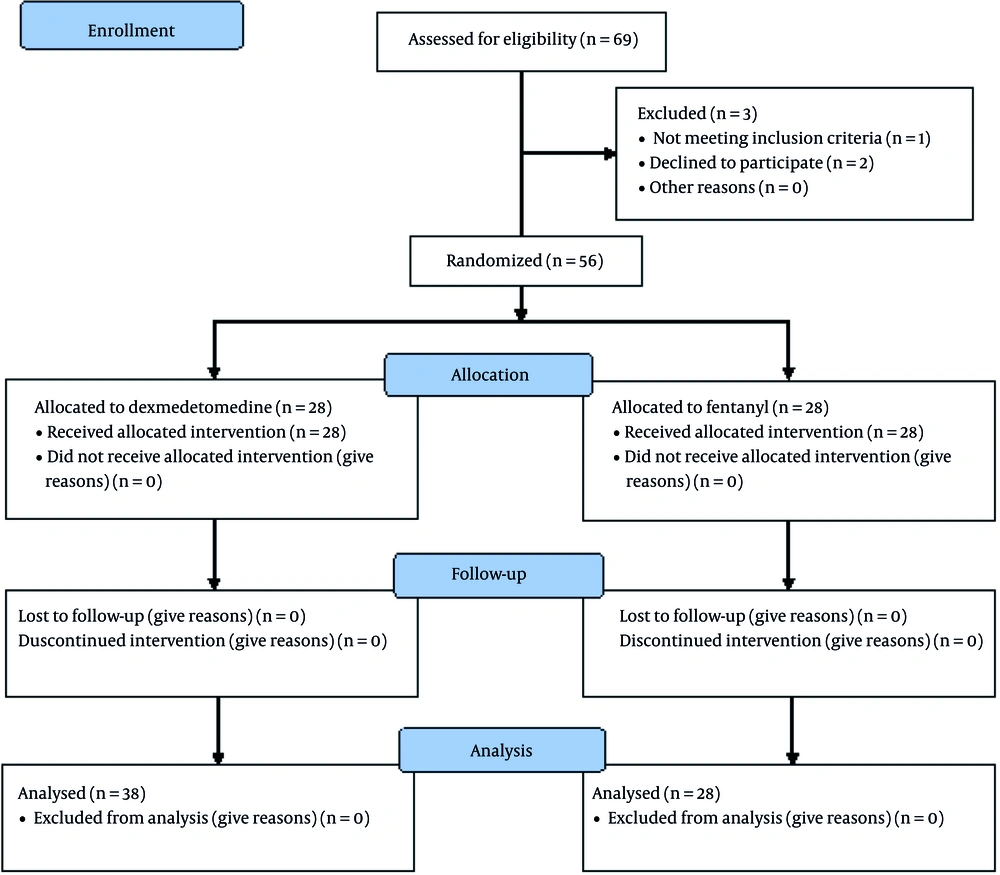 Enrollment

Assessed for eligibility (n = 69)

Excluded (n = 3)
• Not meeting inclusion criteria (n = 1)
• Declined to participate (n = 2)
• Other reasons (n = 0)

Randomized (n = 56)

Allocation

Allocated to dexmedetomedine (n = 28)
• Received allocated intervention (n = 28)
• Did not receive allocated intervention (give reasons) (n = 0)

Allocated to fentanyl (n = 28)
• Received allocated intervention (n = 28)
• Did not receive allocated intervention (give reasons) (n = 0)

Follow-up

Lost to follow-up (give reasons) (n = 0)
Duscontinued intervention (give reasons) (n = 0)

Lost to follow-up (give reasons) (n = 0)
Discontinued intervention (give reasons) (n = 0)

Analysis

Analysed (n = 38)
• Excluded from analysis (give reasons) (n = 0)

Analysed (n = 28)
• Excluded from analysis (give reasons) (n = 0)